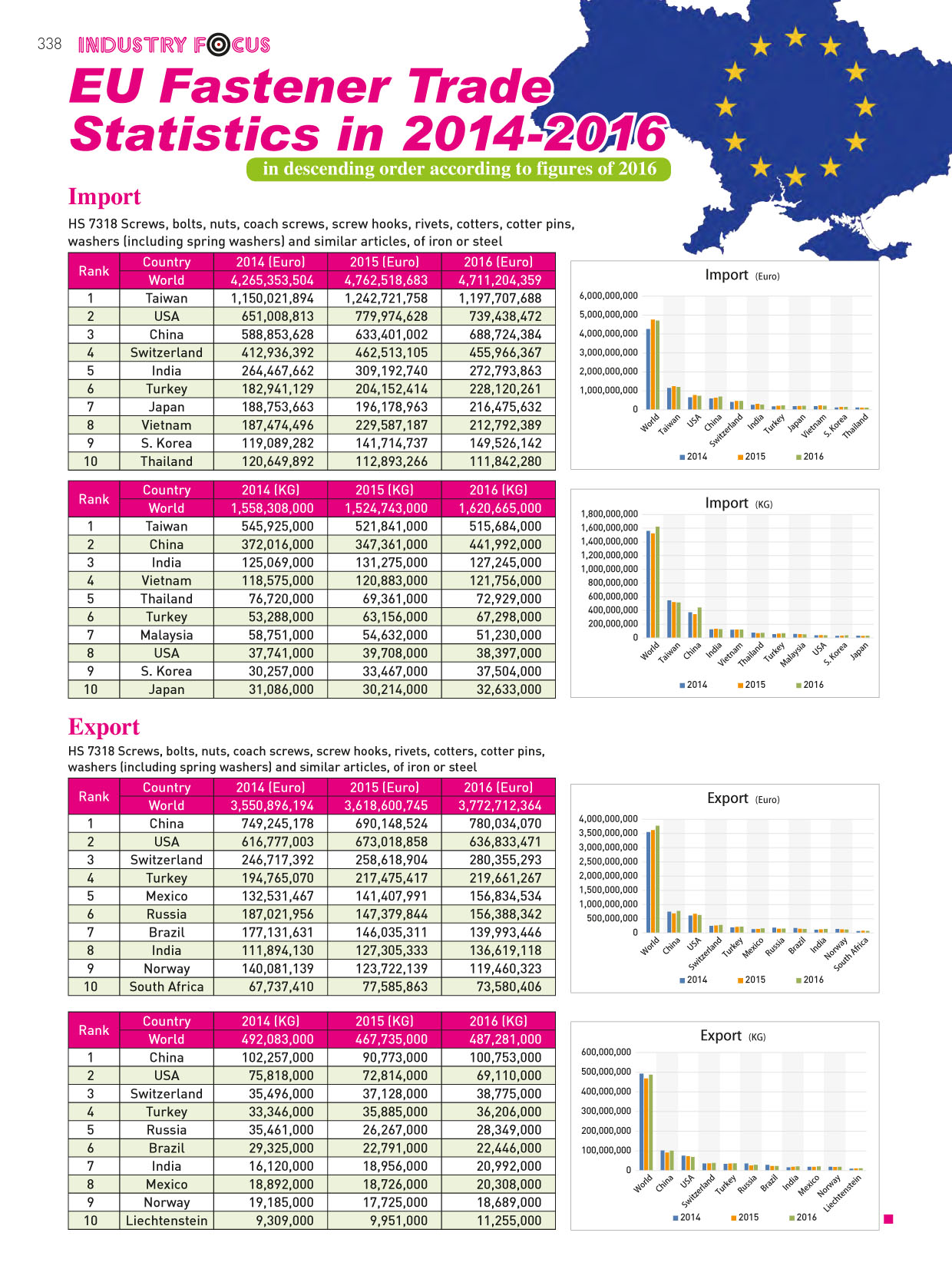 338 INDUSTRY FOCUS

EU Fastener Trade Statistics in 2014-2016

in descending order according to figures of 2016

Import

HS 7318 Screws, bolts, nuts, coach screws, screw hooks, rivets, cotters, cotter pins, washers (including spring washers) and similar articles, of iron or steel

| Rank | Country | 2014 (Euro) | 2015 (Euro) | 2016 (Euro) |
|---|---|---|---|---|
| | World | 4,265,353,504 | 4,762,518,683 | 4,711,204,359 |
| 1 | Taiwan | 1,150,021,894 | 1,242,721,758 | 1,197,707,688 |
| 2 | USA | 651,008,813 | 779,974,628 | 739,438,472 |
| 3 | China | 588,853,628 | 633,401,002 | 688,724,384 |
| 4 | Switzerland | 412,936,392 | 462,513,105 | 455,966,367 |
| 5 | India | 264,467,662 | 309,192,740 | 272,793,863 |
| 6 | Turkey | 182,941,129 | 204,152,414 | 228,120,261 |
| 7 | Japan | 188,753,663 | 196,178,963 | 216,475,632 |
| 8 | Vietnam | 187,474,496 | 229,587,187 | 212,792,389 |
| 9 | S. Korea | 119,089,282 | 141,714,737 | 149,526,142 |
| 10 | Thailand | 120,649,892 | 112,893,266 | 111,842,280 |

Import (Euro)
6,000,000,000
5,000,000,000
4,000,000,000
3,000,000,000
2,000,000,000
1,000,000,000
0
World Taiwan USA China Switzerland India Turkey Japan Vietnam S. Korea Thailand
2014 2015 2016

| Rank | Country | 2014 (KG) | 2015 (KG) | 2016 (KG) |
|---|---|---|---|---|
| | World | 1,558,308,000 | 1,524,743,000 | 1,620,665,000 |
| 1 | Taiwan | 545,925,000 | 521,841,000 | 515,684,000 |
| 2 | China | 372,016,000 | 347,361,000 | 441,992,000 |
| 3 | India | 125,069,000 | 131,275,000 | 127,245,000 |
| 4 | Vietnam | 118,575,000 | 120,883,000 | 121,756,000 |
| 5 | Thailand | 76,720,000 | 69,361,000 | 72,929,000 |
| 6 | Turkey | 53,288,000 | 63,156,000 | 67,298,000 |
| 7 | Malaysia | 58,751,000 | 54,632,000 | 51,230,000 |
| 8 | USA | 37,741,000 | 39,708,000 | 38,397,000 |
| 9 | S. Korea | 30,257,000 | 33,467,000 | 37,504,000 |
| 10 | Japan | 31,086,000 | 30,214,000 | 32,633,000 |

Import (KG)
1,800,000,000
1,600,000,000
1,400,000,000
1,200,000,000
1,000,000,000
800,000,000
600,000,000
400,000,000
200,000,000
0
World Taiwan China India Vietnam Thailand Turkey Malaysia USA S. Korea Japan
2014 2015 2016

Export

HS 7318 Screws, bolts, nuts, coach screws, screw hooks, rivets, cotters, cotter pins, washers (including spring washers) and similar articles, of iron or steel

| Rank | Country | 2014 (Euro) | 2015 (Euro) | 2016 (Euro) |
|---|---|---|---|---|
| | World | 3,550,896,194 | 3,618,600,745 | 3,772,712,364 |
| 1 | China | 749,245,178 | 690,148,524 | 780,034,070 |
| 2 | USA | 616,777,003 | 673,018,858 | 636,833,471 |
| 3 | Switzerland | 246,717,392 | 258,618,904 | 280,355,293 |
| 4 | Turkey | 194,765,070 | 217,475,417 | 219,661,267 |
| 5 | Mexico | 132,531,467 | 141,407,991 | 156,834,534 |
| 6 | Russia | 187,021,956 | 147,379,844 | 156,388,342 |
| 7 | Brazil | 177,131,631 | 146,035,311 | 139,993,446 |
| 8 | India | 111,894,130 | 127,305,333 | 136,619,118 |
| 9 | Norway | 140,081,139 | 123,722,139 | 119,460,323 |
| 10 | South Africa | 67,737,410 | 77,585,863 | 73,580,406 |

Export (Euro)
4,000,000,000
3,500,000,000
3,000,000,000
2,500,000,000
2,000,000,000
1,500,000,000
1,000,000,000
500,000,000
0
World China USA Switzerland Turkey Mexico Russia Brazil India Norway South Africa
2014 2015 2016

| Rank | Country | 2014 (KG) | 2015 (KG) | 2016 (KG) |
|---|---|---|---|---|
| | World | 492,083,000 | 467,735,000 | 487,281,000 |
| 1 | China | 102,257,000 | 90,773,000 | 100,753,000 |
| 2 | USA | 75,818,000 | 72,814,000 | 69,110,000 |
| 3 | Switzerland | 35,496,000 | 37,128,000 | 38,775,000 |
| 4 | Turkey | 33,346,000 | 35,885,000 | 36,206,000 |
| 5 | Russia | 35,461,000 | 26,267,000 | 28,349,000 |
| 6 | Brazil | 29,325,000 | 22,791,000 | 22,446,000 |
| 7 | India | 16,120,000 | 18,956,000 | 20,992,000 |
| 8 | Mexico | 18,892,000 | 18,726,000 | 20,308,000 |
| 9 | Norway | 19,185,000 | 17,725,000 | 18,689,000 |
| 10 | Liechtenstein | 9,309,000 | 9,951,000 | 11,255,000 |

Export (KG)
600,000,000
500,000,000
400,000,000
300,000,000
200,000,000
100,000,000
0
World China USA Switzerland Turkey Russia Brazil India Mexico Norway Liechtenstein
2014 2015 2016